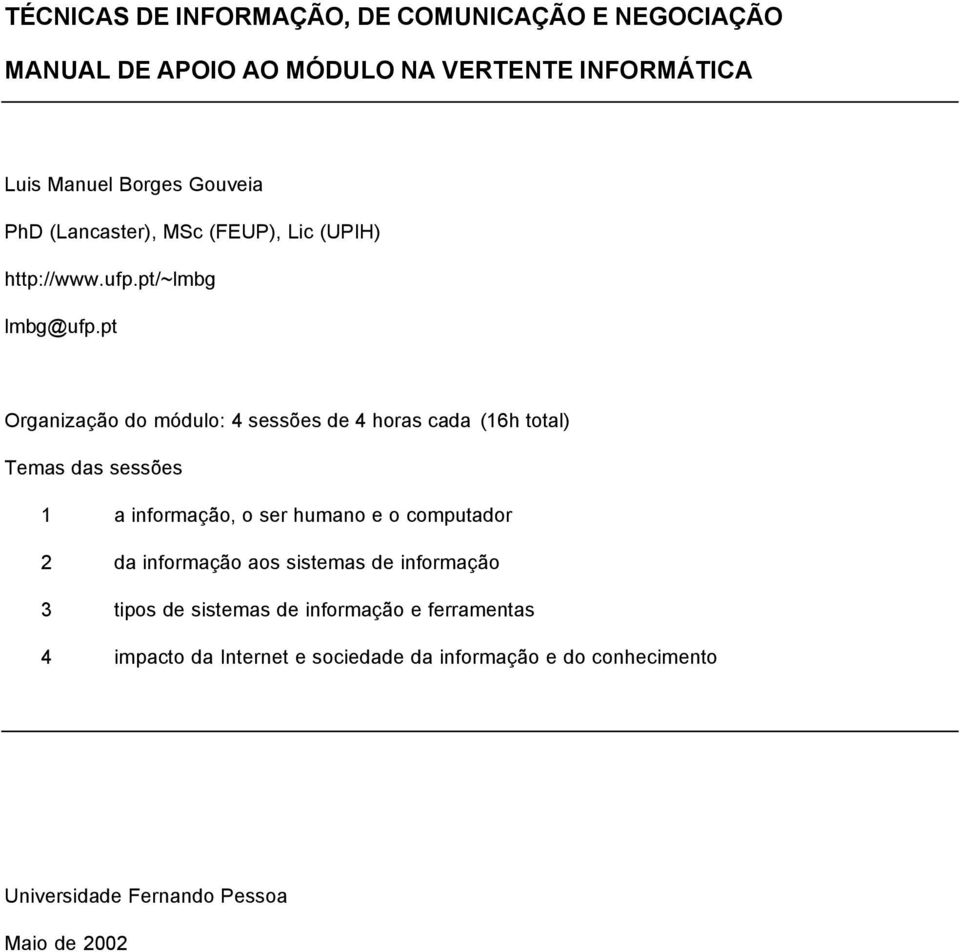 TÉCNICAS DE INFORMAÇÃO, DE COMUNICAÇÃO E NEGOCIAÇÃO

MANUAL DE APOIO AO MÓDULO NA VERTENTE INFORMÁTICA

Luis Manuel Borges Gouveia

PhD (Lancaster), MSc (FEUP), Lic (UPIH)

http://www.ufp.pt/~lmbg

lmbg@ufp.pt

Organização do módulo: 4 sessões de 4 horas cada (16h total)

Temas das sessões

1 a informação, o ser humano e o computador

2 da informação aos sistemas de informação

3 tipos de sistemas de informação e ferramentas

4 impacto da Internet e sociedade da informação e do conhecimento

Universidade Fernando Pessoa

Maio de 2002